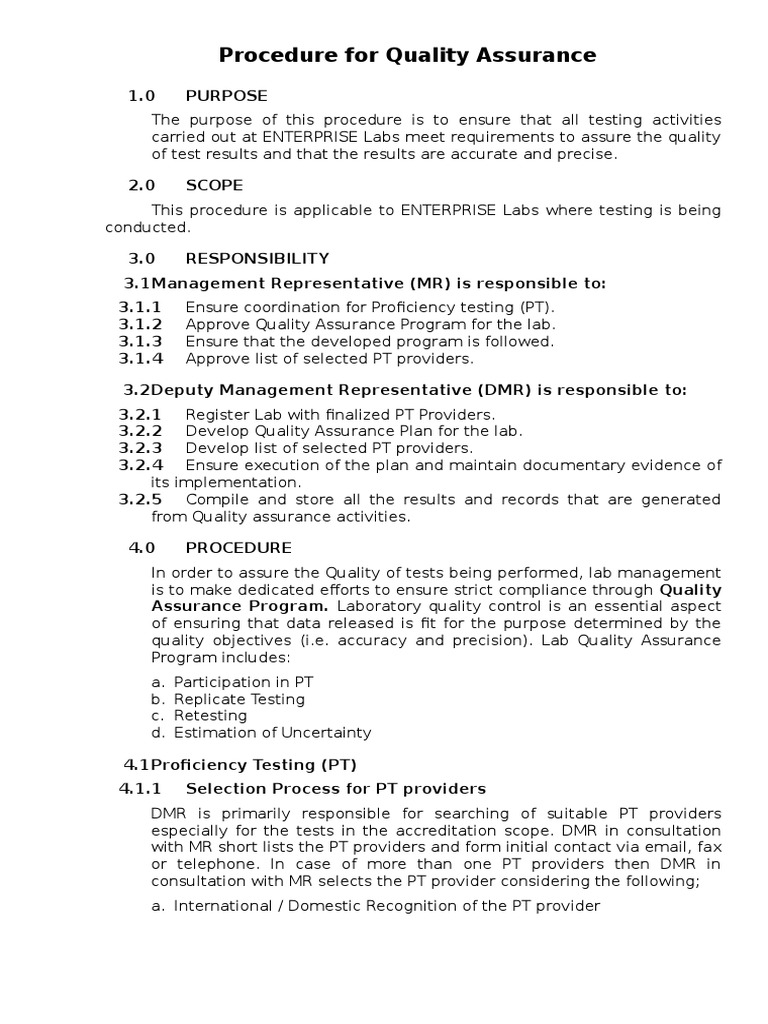 Procedure for Quality Assurance

1.0 PURPOSE

The purpose of this procedure is to ensure that all testing activities carried out at ENTERPRISE Labs meet requirements to assure the quality of test results and that the results are accurate and precise.

2.0 SCOPE

This procedure is applicable to ENTERPRISE Labs where testing is being conducted.

3.0 RESPONSIBILITY

3.1Management Representative (MR) is responsible to:

3.1.1 Ensure coordination for Proficiency testing (PT).
3.1.2 Approve Quality Assurance Program for the lab.
3.1.3 Ensure that the developed program is followed.
3.1.4 Approve list of selected PT providers.

3.2Deputy Management Representative (DMR) is responsible to:

3.2.1 Register Lab with finalized PT Providers.
3.2.2 Develop Quality Assurance Plan for the lab.
3.2.3 Develop list of selected PT providers.
3.2.4 Ensure execution of the plan and maintain documentary evidence of its implementation.
3.2.5 Compile and store all the results and records that are generated from Quality assurance activities.

4.0 PROCEDURE

In order to assure the Quality of tests being performed, lab management is to make dedicated efforts to ensure strict compliance through Quality Assurance Program. Laboratory quality control is an essential aspect of ensuring that data released is fit for the purpose determined by the quality objectives (i.e. accuracy and precision). Lab Quality Assurance Program includes:

a. Participation in PT
b. Replicate Testing
c. Retesting
d. Estimation of Uncertainty

4.1Proficiency Testing (PT)

4.1.1 Selection Process for PT providers

DMR is primarily responsible for searching of suitable PT providers especially for the tests in the accreditation scope. DMR in consultation with MR short lists the PT providers and form initial contact via email, fax or telephone. In case of more than one PT providers then DMR in consultation with MR selects the PT provider considering the following;

a. International / Domestic Recognition of the PT provider